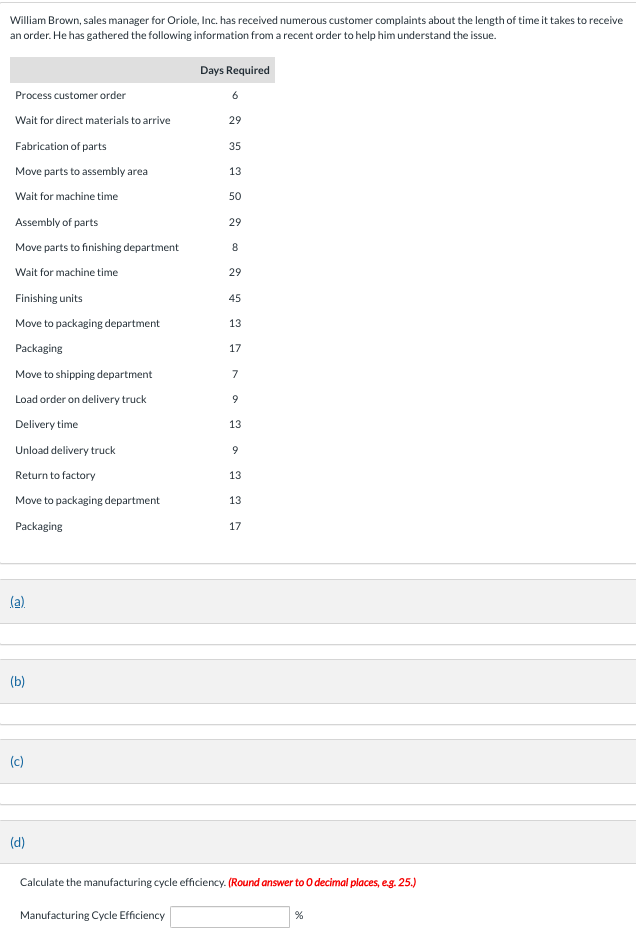 William Brown, sales manager for Oriole, Inc. has received numerous customer complaints about the length of time it takes to receive an order. He has gathered the following information from a recent order to help him understand the issue.

| | Days Required |
|---|---|
| Process customer order | 6 |
| Wait for direct materials to arrive | 29 |
| Fabrication of parts | 35 |
| Move parts to assembly area | 13 |
| Wait for machine time | 50 |
| Assembly of parts | 29 |
| Move parts to finishing department | 8 |
| Wait for machine time | 29 |
| Finishing units | 45 |
| Move to packaging department | 13 |
| Packaging | 17 |
| Move to shipping department | 7 |
| Load order on delivery truck | 9 |
| Delivery time | 13 |
| Unload delivery truck | 9 |
| Return to factory | 13 |
| Move to packaging department | 13 |
| Packaging | 17 |

(a)

(b)

(c)

(d)

Calculate the manufacturing cycle efficiency. (Round answer to 0 decimal places, e.g. 25.)

Manufacturing Cycle Efficiency %